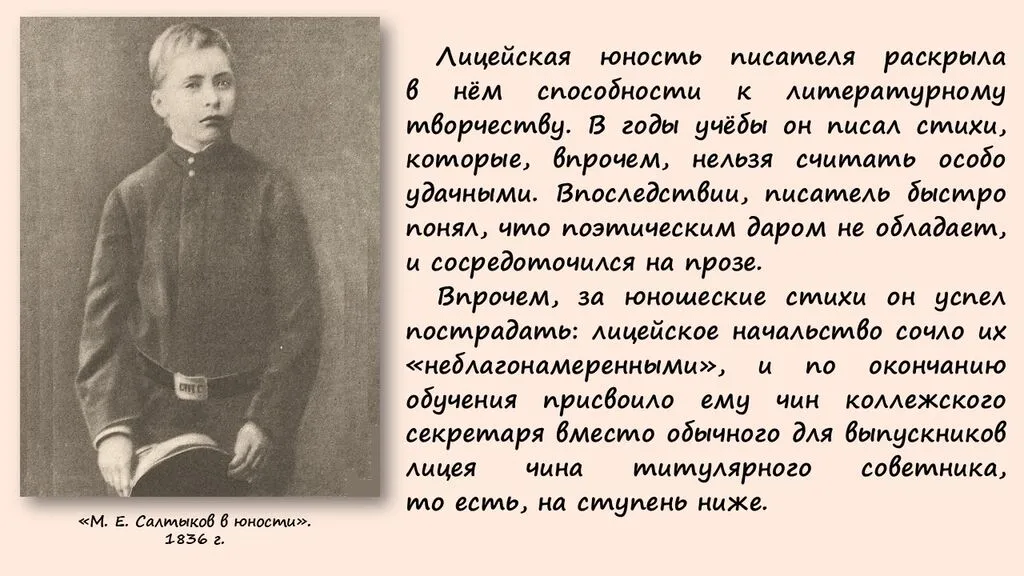 Лицейская юность писателя раскрыла в нём способности к литературному творчеству. В годы учёбы он писал стихи, которые, впрочем, нельзя считать особо удачными. Впоследствии, писатель быстро понял, что поэтическим даром не обладает, и сосредоточился на прозе.

Впрочем, за юношеские стихи он успел пострадать: лицейское начальство сочло их «неблагонамеренными», и по окончанию обучения присвоило ему чин коллежского секретаря вместо обычного для выпускников лицея чина титулярного советника, то есть, на ступень ниже.

«М. Е. Салтыков в юности». 1836 г.